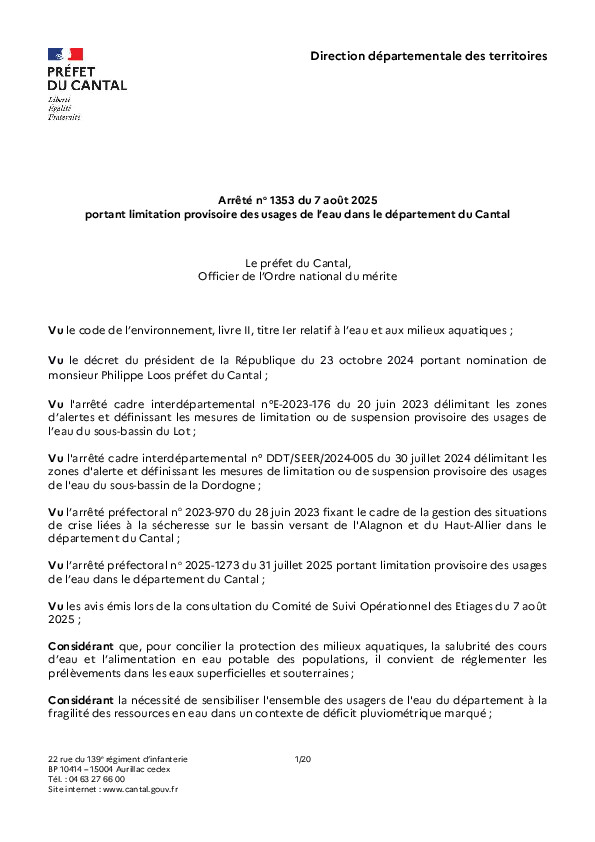 PRÉFET
DU CANTAL
Liberté
Égalité
Fraternité

Direction départementale des territoires

Arrêté n° 1353 du 7 août 2025
portant limitation provisoire des usages de l'eau dans le département du Cantal

Le préfet du Cantal,
Officier de l'Ordre national du mérite

Vu le code de l'environnement, livre II, titre Ier relatif à l'eau et aux milieux aquatiques ;

Vu le décret du président de la République du 23 octobre 2024 portant nomination de monsieur Philippe Loos préfet du Cantal ;

Vu l'arrêté cadre interdépartemental n°E-2023-176 du 20 juin 2023 délimitant les zones d'alertes et définissant les mesures de limitation ou de suspension provisoire des usages de l'eau du sous-bassin du Lot ;

Vu l'arrêté cadre interdépartemental n° DDT/SEER/2024-005 du 30 juillet 2024 délimitant les zones d'alerte et définissant les mesures de limitation ou de suspension provisoire des usages de l'eau du sous-bassin de la Dordogne ;

Vu l'arrêté préfectoral n° 2023-970 du 28 juin 2023 fixant le cadre de la gestion des situations de crise liées à la sécheresse sur le bassin versant de l'Alagnon et du Haut-Allier dans le département du Cantal ;

Vu l'arrêté préfectoral n° 2025-1273 du 31 juillet 2025 portant limitation provisoire des usages de l'eau dans le département du Cantal ;

Vu les avis émis lors de la consultation du Comité de Suivi Opérationnel des Etiages du 7 août 2025 ;

Considérant que, pour concilier la protection des milieux aquatiques, la salubrité des cours d'eau et l'alimentation en eau potable des populations, il convient de réglementer les prélèvements dans les eaux superficielles et souterraines ;

Considérant la nécessité de sensibiliser l'ensemble des usagers de l'eau du département à la fragilité des ressources en eau dans un contexte de déficit pluviométrique marqué ;

22 rue du 139e régiment d'infanterie
BP 10414 – 15004 Aurillac cedex
Tél. : 04 63 27 66 00
Site internet : www.cantal.gouv.fr

1/20